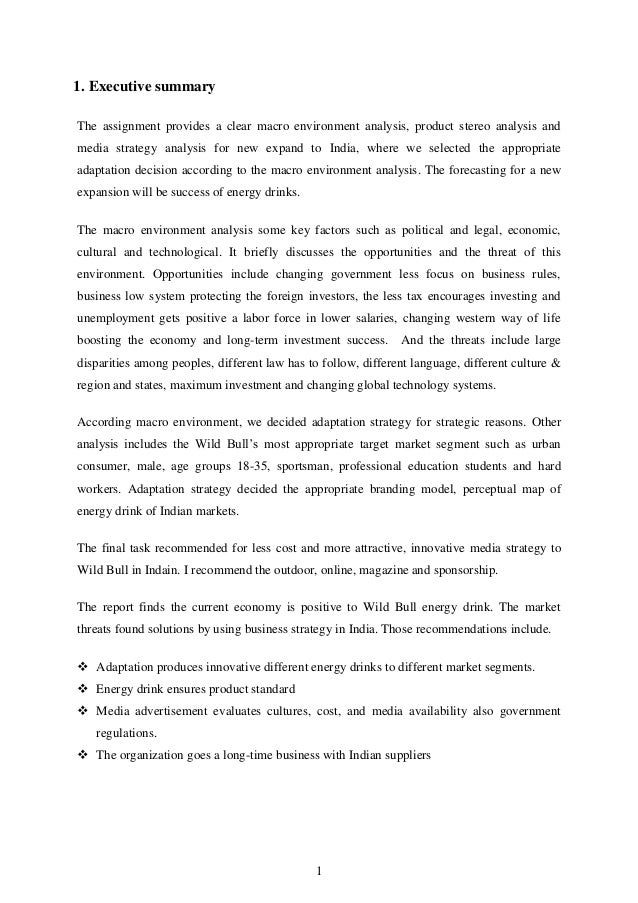 1. Executive summary

The assignment provides a clear macro environment analysis, product stereo analysis and media strategy analysis for new expand to India, where we selected the appropriate adaptation decision according to the macro environment analysis. The forecasting for a new expansion will be success of energy drinks.

The macro environment analysis some key factors such as political and legal, economic, cultural and technological. It briefly discusses the opportunities and the threat of this environment. Opportunities include changing government less focus on business rules, business low system protecting the foreign investors, the less tax encourages investing and unemployment gets positive a labor force in lower salaries, changing western way of life boosting the economy and long-term investment success. And the threats include large disparities among peoples, different law has to follow, different language, different culture & region and states, maximum investment and changing global technology systems.

According macro environment, we decided adaptation strategy for strategic reasons. Other analysis includes the Wild Bull's most appropriate target market segment such as urban consumer, male, age groups 18-35, sportsman, professional education students and hard workers. Adaptation strategy decided the appropriate branding model, perceptual map of energy drink of Indian markets.

The final task recommended for less cost and more attractive, innovative media strategy to Wild Bull in Indain. I recommend the outdoor, online, magazine and sponsorship.

The report finds the current economy is positive to Wild Bull energy drink. The market threats found solutions by using business strategy in India. Those recommendations include.

❖ Adaptation produces innovative different energy drinks to different market segments.
❖ Energy drink ensures product standard
❖ Media advertisement evaluates cultures, cost, and media availability also government regulations.
❖ The organization goes a long-time business with Indian suppliers

1